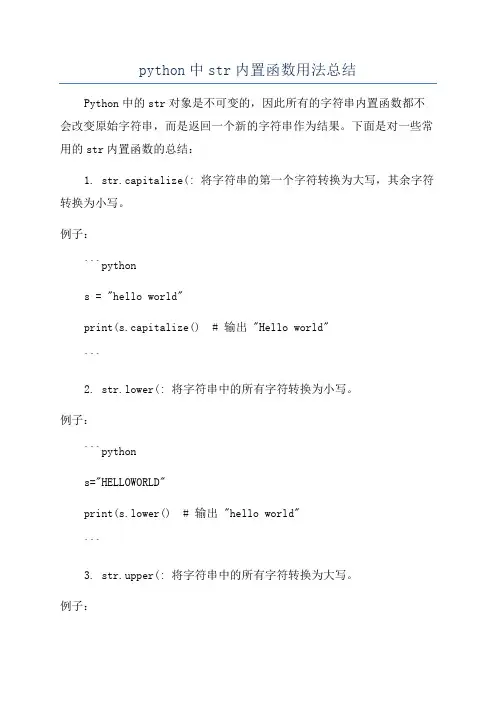 python 中 str 内置函数用法总结

Python 中的 str 对象是不可变的，因此所有的字符串内置函数都不会改变原始字符串，而是返回一个新的字符串作为结果。下面是对一些常用的 str 内置函数的总结：

1. str.capitalize(: 将字符串的第一个字符转换为大写，其余字符转换为小写。

例子：

```python

s = "hello world"

print(s.capitalize()  # 输出 "Hello world"

```

2. str.lower(: 将字符串中的所有字符转换为小写。

例子：

```python

s="HELLOWORLD"

print(s.lower()  # 输出 "hello world"

```

3. str.upper(: 将字符串中的所有字符转换为大写。

例子：